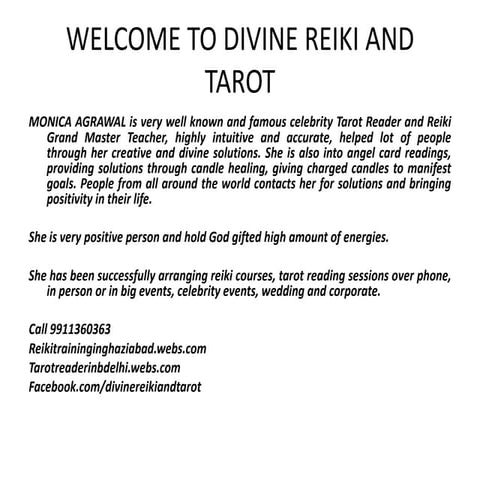 WELCOME TO DIVINE REIKI AND TAROT

MONICA AGRAWAL is very well known and famous celebrity Tarot Reader and Reiki Grand Master Teacher, highly intuitive and accurate, helped lot of people through her creative and divine solutions. She is also into angel card readings, providing solutions through candle healing, giving charged candles to manifest goals. People from all around the world contacts her for solutions and bringing positivity in their life.

She is very positive person and hold God gifted high amount of energies.

She has been successfully arranging reiki courses, tarot reading sessions over phone, in person or in big events, celebrity events, wedding and corporate.

Call 9911360363
Reikitraininginghaziabad.webs.com
Tarotreaderinbdelhi.webs.com
Facebook.com/divinereikiandtarot